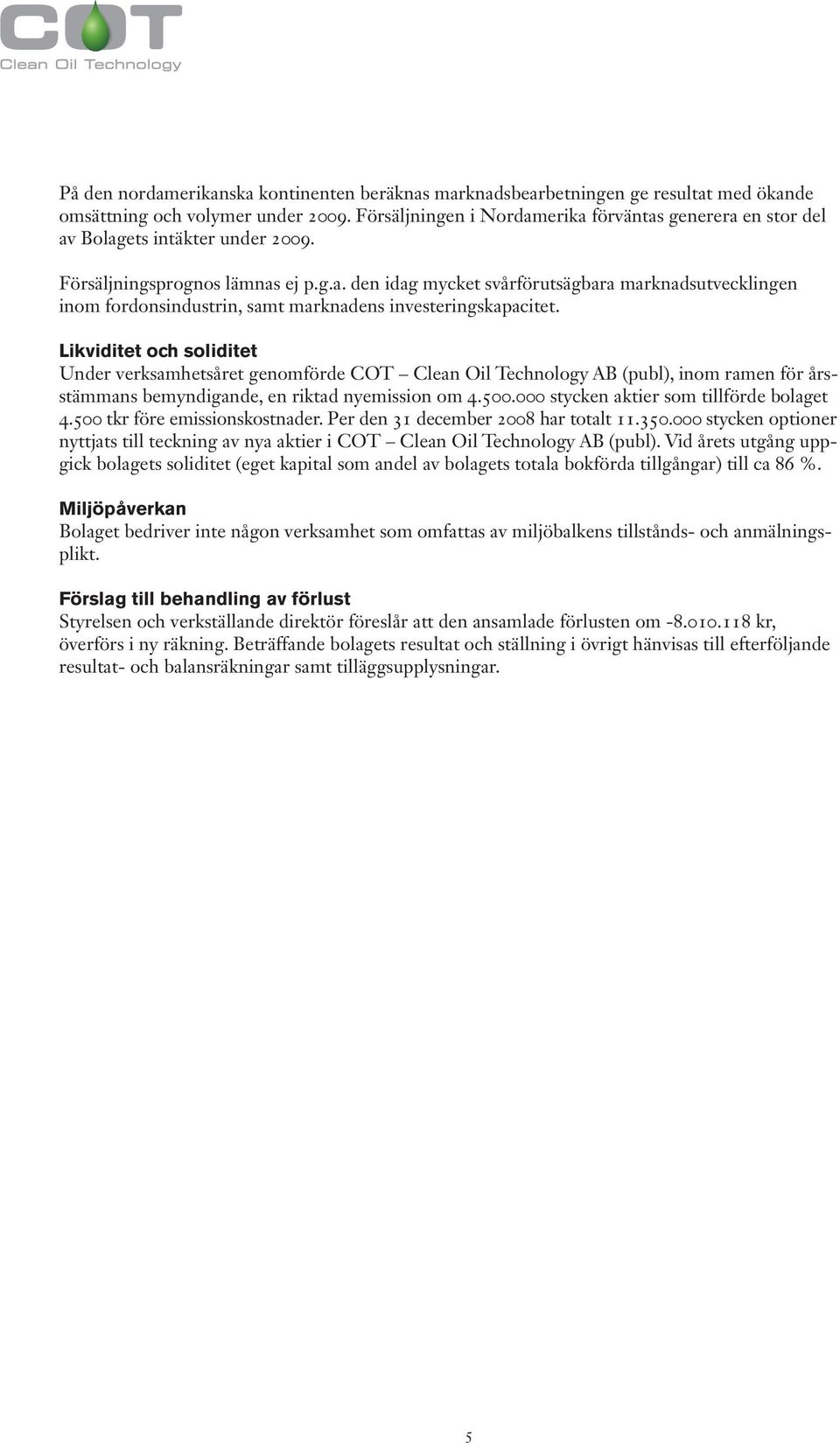 COT
Clean Oil Technology

På den nordamerikanska kontinenten beräknas marknadsbearbetningen ge resultat med ökande omsättning och volymer under 2009. Försäljningen i Nordamerika förväntas generera en stor del av Bolagets intäkter under 2009.

Försäljningsprognos lämnas ej p.g.a. den idag mycket svårförutsägbara marknadsutvecklingen inom fordonsindustrin, samt marknadens investeringskapacitet.

Likviditet och soliditet
Under verksamhetsåret genomförde COT – Clean Oil Technology AB (publ), inom ramen för årsstämmans bemyndigande, en riktad nyemission om 4.500.000 stycken aktier som tillförde bolaget 4.500 tkr före emissionskostnader. Per den 31 december 2008 har totalt 11.350.000 stycken optioner nyttjats till teckning av nya aktier i COT – Clean Oil Technology AB (publ). Vid årets utgång uppgick bolagets soliditet (eget kapital som andel av bolagets totala bokförda tillgångar) till ca 86 %.

Miljöpåverkan
Bolaget bedriver inte någon verksamhet som omfattas av miljöbalkens tillstånds- och anmälningsplikt.

Förslag till behandling av förlust
Styrelsen och verkställande direktör föreslår att den ansamlade förlusten om -8.010.118 kr, överförs i ny räkning. Beträffande bolagets resultat och ställning i övrigt hänvisas till efterföljande resultat- och balansräkningar samt tilläggsupplysningar.

5